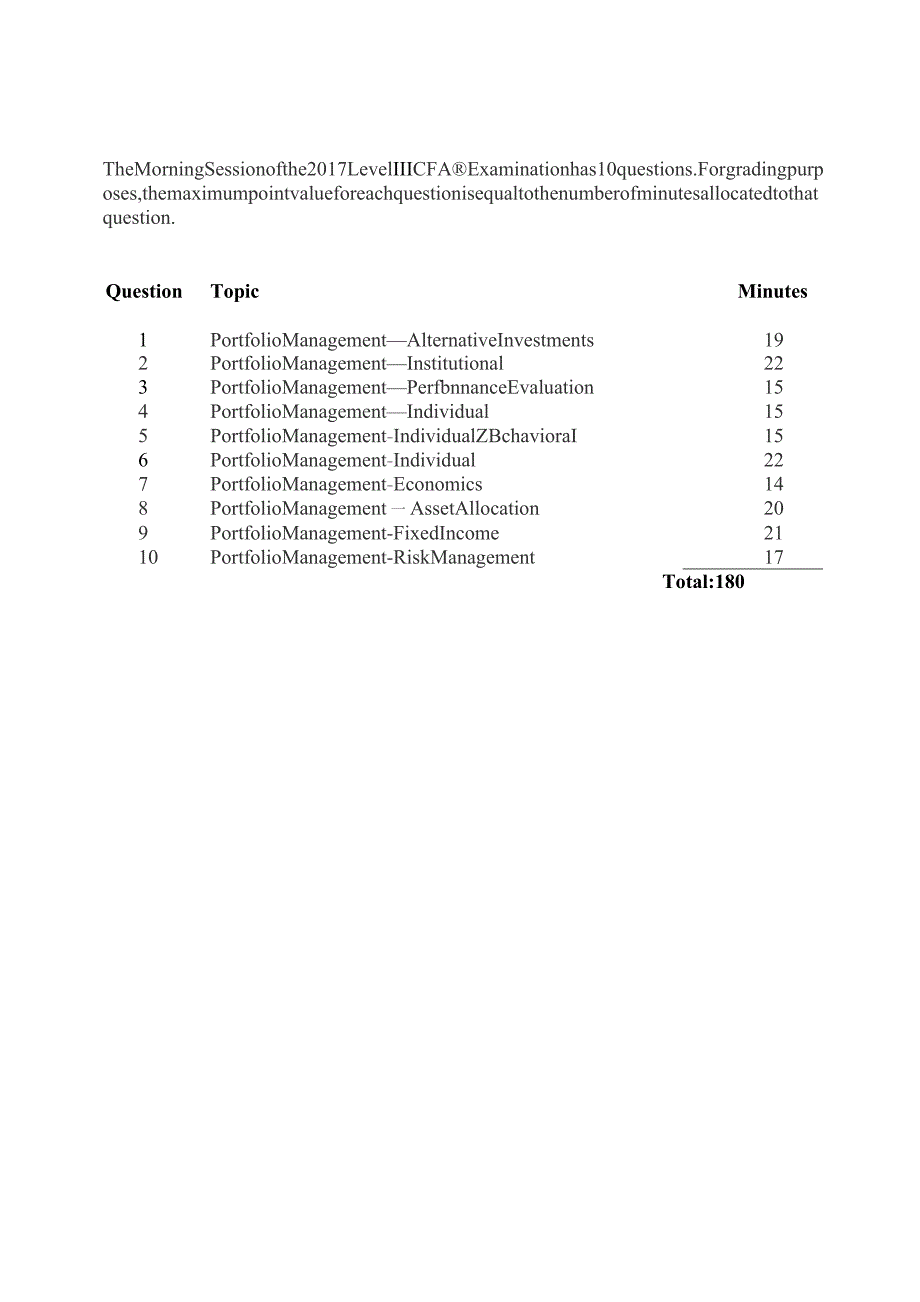 TheMorningSessionofthe2017LevelIIICFA®Examinationhas10questions.Forgradingpurposes,themaximumpointvalueforeachquestionisequaltothenumberofminutesallocatedtothatquestion.

| Question | Topic | Minutes |
|---|---|---|
| 1 | PortfolioManagement—AlternativeInvestments | 19 |
| 2 | PortfolioManagement—Institutional | 22 |
| 3 | PortfolioManagement—PerfbnnanceEvaluation | 15 |
| 4 | PortfolioManagement—Individual | 15 |
| 5 | PortfolioManagement-IndividualZBchavioraI | 15 |
| 6 | PortfolioManagement-Individual | 22 |
| 7 | PortfolioManagement-Economics | 14 |
| 8 | PortfolioManagement一AssetAllocation | 20 |
| 9 | PortfolioManagement-FixedIncome | 21 |
| 10 | PortfolioManagement-RiskManagement | 17 |
| | | Total:180 |